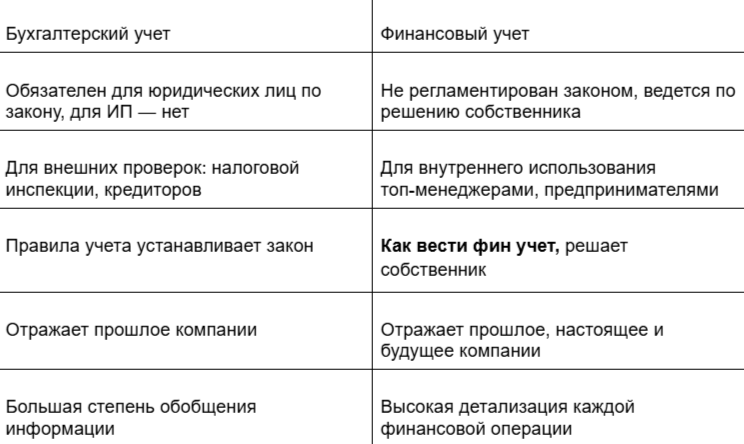 | Бухгалтерский учет | Финансовый учет |
|---|---|
| Обязателен для юридических лиц по закону, для ИП — нет | Не регламентирован законом, ведется по решению собственника |
| Для внешних проверок: налоговой инспекции, кредиторов | Для внутреннего использования топ-менеджерами, предпринимателями |
| Правила учета устанавливает закон | **Как вести фин учет,** решает собственник |
| Отражает прошлое компании | Отражает прошлое, настоящее и будущее компании |
| Большая степень обобщения информации | Высокая детализация каждой финансовой операции |